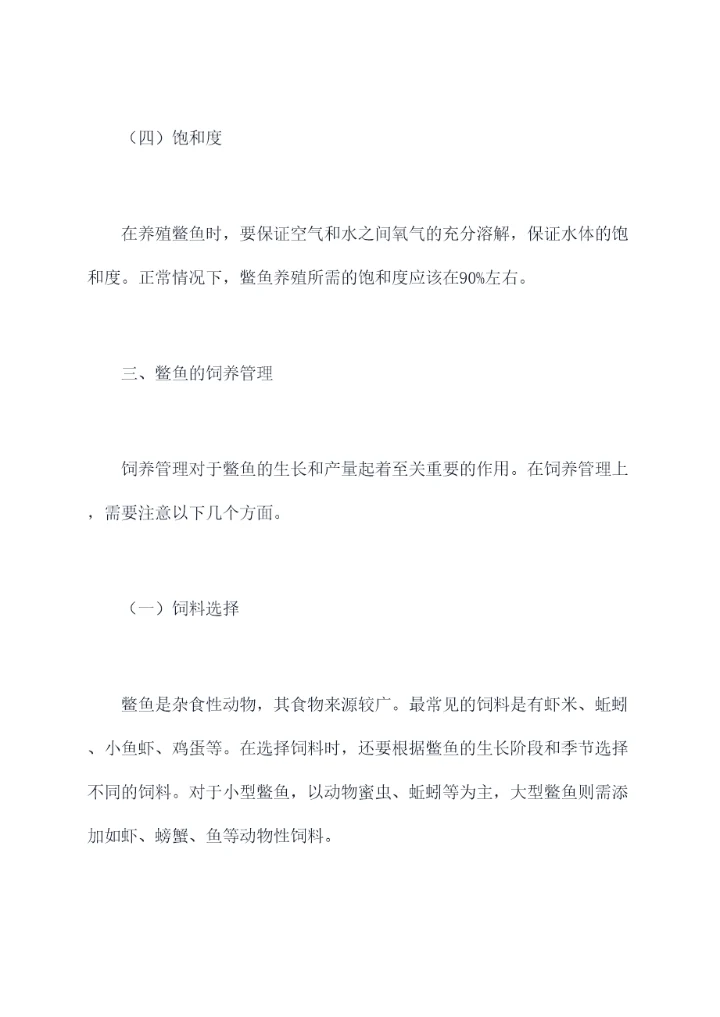 （四）饱和度

在养殖鳖鱼时，要保证空气和水之间氧气的充分溶解，保证水体的饱和度。正常情况下，鳖鱼养殖所需的饱和度应该在90%左右。

三、鳖鱼的饲养管理

饲养管理对于鳖鱼的生长和产量起着至关重要的作用。在饲养管理上，需要注意以下几个方面。

（一）饲料选择

鳖鱼是杂食性动物，其食物来源较广。最常见的饲料是有虾米、蚯蚓、小鱼虾、鸡蛋等。在选择饲料时，还要根据鳖鱼的生长阶段和季节选择不同的饲料。对于小型鳖鱼，以动物蜜虫、蚯蚓等为主，大型鳖鱼则需添加如虾、螃蟹、鱼等动物性饲料。